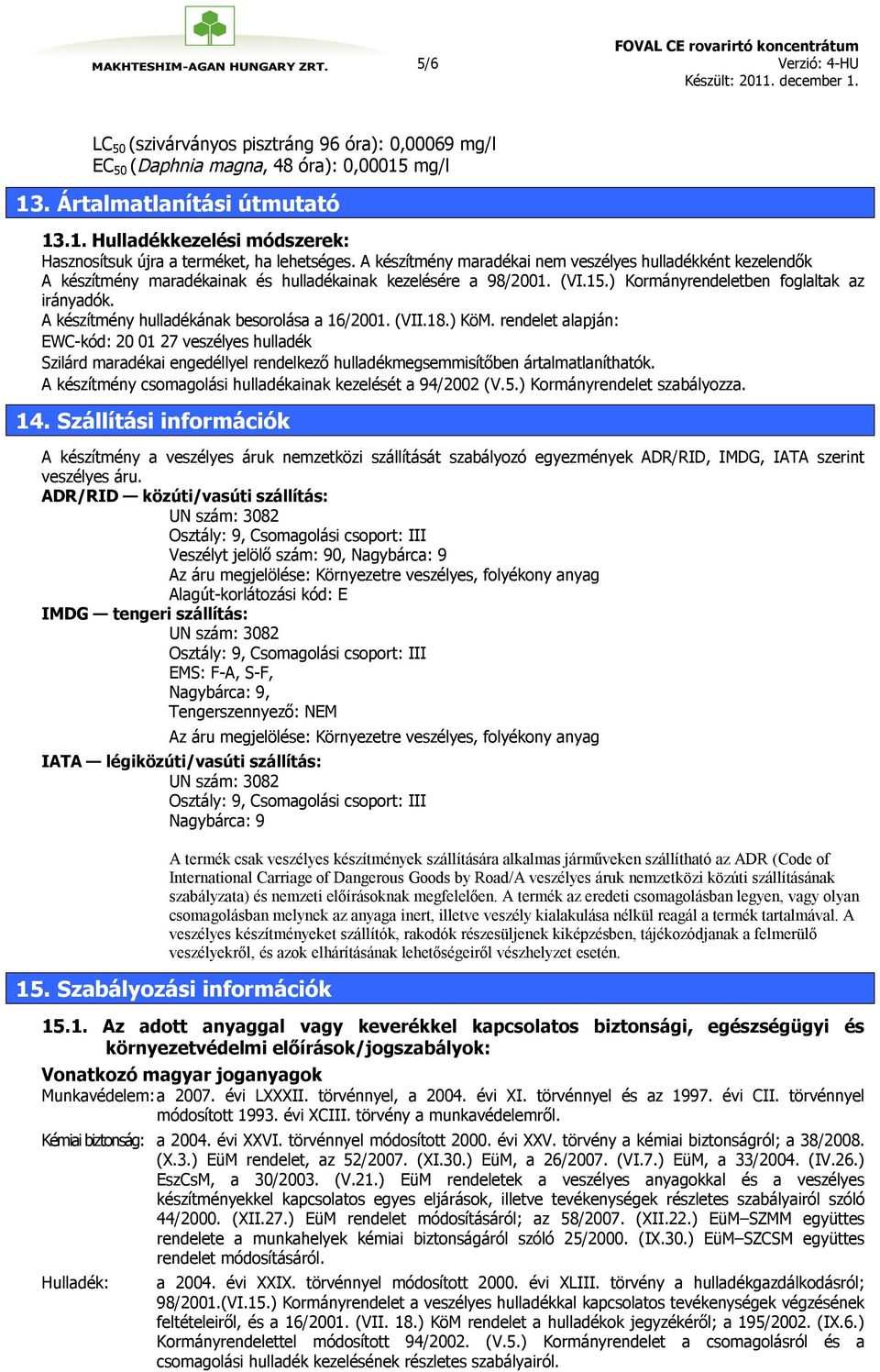 MAKHTESHIM-AGAN HUNGARY ZRT.

5/6

FOVAL CE rovarirtó koncentrátum
Verzió: 4-HU
Készült: 2011. december 1.

$LC_{50}$ (szivárványos pisztráng 96 óra): 0,00069 mg/l
$EC_{50}$ (Daphnia magna, 48 óra): 0,00015 mg/l

13. Ártalmatlanítási útmutató

13.1. Hulladékkezelési módszerek:
Hasznosítsuk újra a terméket, ha lehetséges. A készítmény maradékai nem veszélyes hulladékként kezelendők
A készítmény maradékainak és hulladékainak kezelésére a 98/2001. (VI.15.) Kormányrendeletben foglaltak az irányadók.
A készítmény hulladékának besorolása a 16/2001. (VII.18.) KöM. rendelet alapján:
EWC-kód: 20 01 27 veszélyes hulladék
Szilárd maradékai engedéllyel rendelkező hulladékmegsemmisítőben ártalmatlaníthatók.
A készítmény csomagolási hulladékainak kezelését a 94/2002 (V.5.) Kormányrendelet szabályozza.

14. Szállítási információk

A készítmény a veszélyes áruk nemzetközi szállítását szabályozó egyezmények ADR/RID, IMDG, IATA szerint veszélyes áru.
ADR/RID — közúti/vasúti szállítás:
UN szám: 3082
Osztály: 9, Csomagolási csoport: III
Veszélyt jelölő szám: 90, Nagybárca: 9
Az áru megjelölése: Környezetre veszélyes, folyékony anyag
Alagút-korlátozási kód: E
IMDG — tengeri szállítás:
UN szám: 3082
Osztály: 9, Csomagolási csoport: III
EMS: F-A, S-F,
Nagybárca: 9,
Tengerszennyező: NEM
Az áru megjelölése: Környezetre veszélyes, folyékony anyag
IATA — légiközúti/vasúti szállítás:
UN szám: 3082
Osztály: 9, Csomagolási csoport: III
Nagybárca: 9

A termék csak veszélyes készítmények szállítására alkalmas járműveken szállítható az ADR (Code of International Carriage of Dangerous Goods by Road/A veszélyes áruk nemzetközi közúti szállításának szabályzata) és nemzeti előírásoknak megfelelően. A termék az eredeti csomagolásban legyen, vagy olyan csomagolásban melynek az anyaga inert, illetve veszély kialakulása nélkül reagál a termék tartalmával. A veszélyes készítményeket szállítók, rakodók részesüljenek kiképzésben, tájékozódjanak a felmerülő veszélyekről, és azok elhárításának lehetőségeiről vészhelyzet esetén.

15. Szabályozási információk

15.1. Az adott anyaggal vagy keverékkel kapcsolatos biztonsági, egészségügyi és környezetvédelmi előírások/jogszabályok:
Vonatkozó magyar joganyagok
Munkavédelem: a 2007. évi LXXXII. törvénnyel, a 2004. évi XI. törvénnyel és az 1997. évi CII. törvénnyel módosított 1993. évi XCIII. törvény a munkavédelemről.
Kémiai biztonság: a 2004. évi XXVI. törvénnyel módosított 2000. évi XXV. törvény a kémiai biztonságról; a 38/2008. (X.3.) EüM rendelet, az 52/2007. (XI.30.) EüM, a 26/2007. (VI.7.) EüM, a 33/2004. (IV.26.) EszCsM, a 30/2003. (V.21.) EüM rendeletek a veszélyes anyagokkal és a veszélyes készítményekkel kapcsolatos egyes eljárások, illetve tevékenységek részletes szabályairól szóló 44/2000. (XII.27.) EüM rendelet módosításáról; az 58/2007. (XII.22.) EüM–SZMM együttes rendelete a munkahelyek kémiai biztonságáról szóló 25/2000. (IX.30.) EüM–SZCSM együttes rendelet módosításáról.
Hulladék: a 2004. évi XXIX. törvénnyel módosított 2000. évi XLIII. törvény a hulladékgazdálkodásról; 98/2001.(VI.15.) Kormányrendelet a veszélyes hulladékkal kapcsolatos tevékenységek végzésének feltételeiről, és a 16/2001. (VII. 18.) KöM rendelet a hulladékok jegyzékéről; a 195/2002. (IX.6.) Kormányrendelettel módosított 94/2002. (V.5.) Kormányrendelet a csomagolásról és a csomagolási hulladék kezelésének részletes szabályairól.